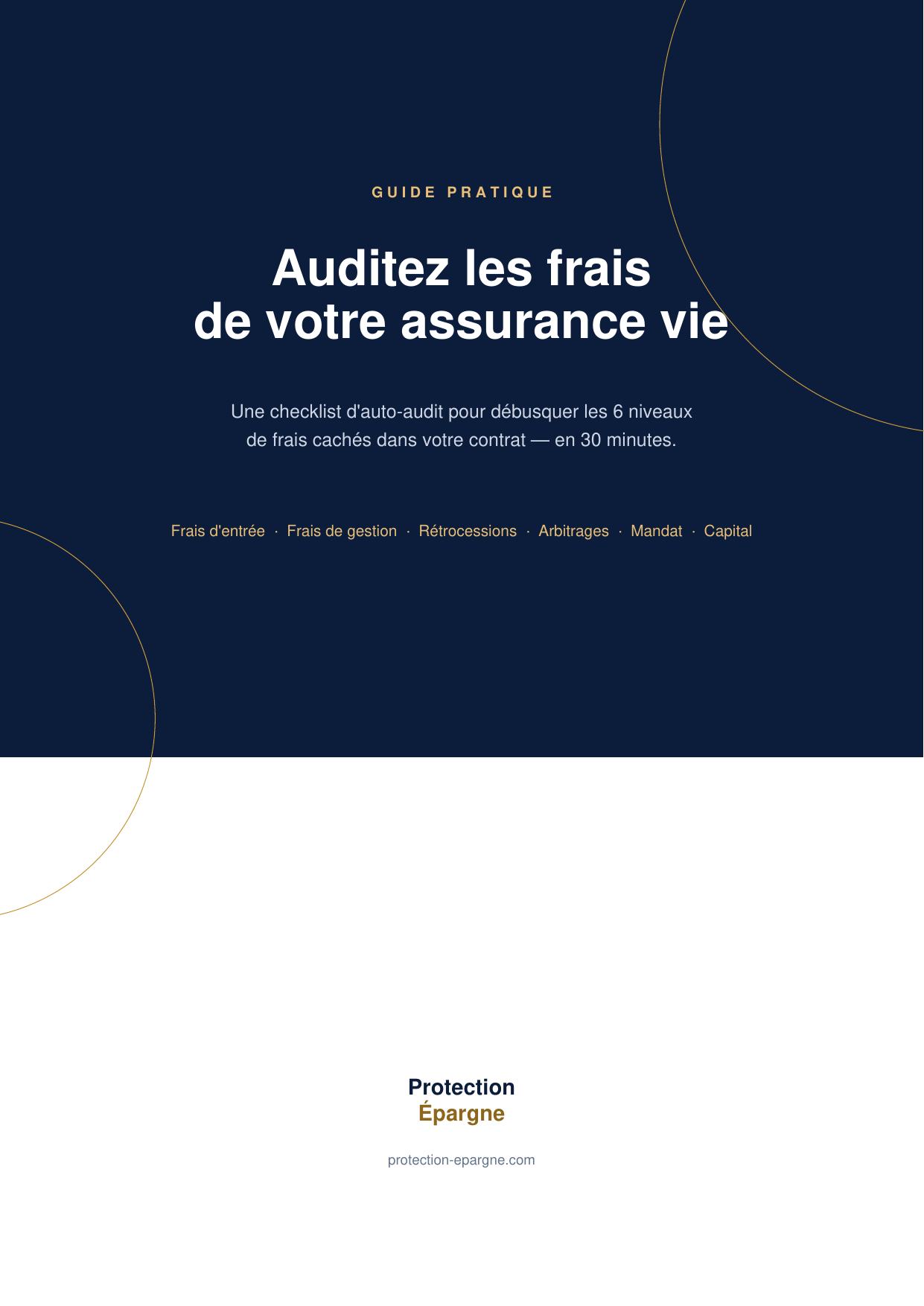 GUIDE PRATIQUE

Auditez les frais de votre assurance vie

Une checklist d'auto-audit pour débusquer les 6 niveaux de frais cachés dans votre contrat — en 30 minutes.

Frais d'entrée · Frais de gestion · Rétrocessions · Arbitrages · Mandat · Capital

Protection
Épargne

protection-epargne.com